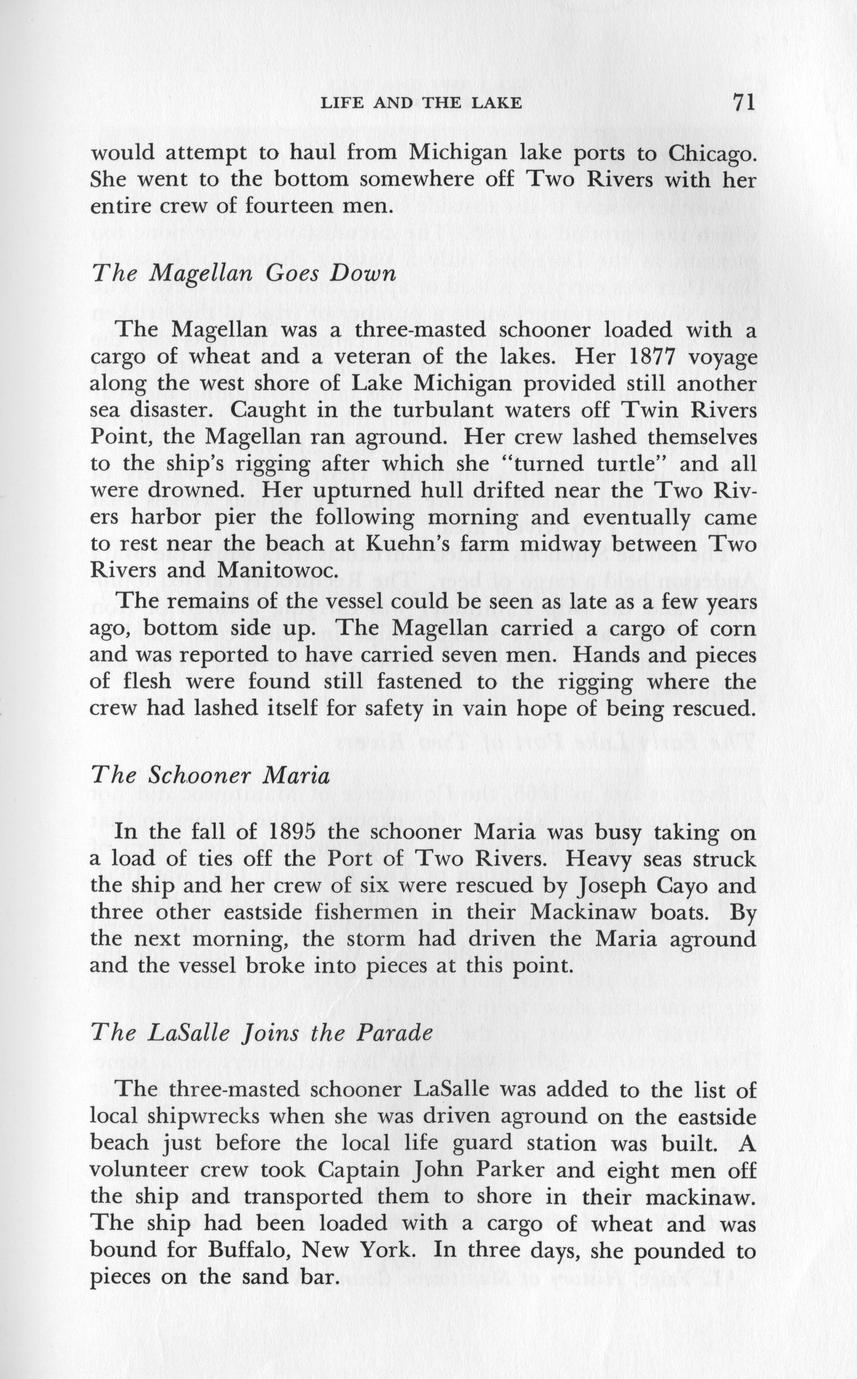 LIFE AND THE LAKE 71

would attempt to haul from Michigan lake ports to Chicago. She went to the bottom somewhere off Two Rivers with her entire crew of fourteen men.

The Magellan Goes Down

The Magellan was a three-masted schooner loaded with a cargo of wheat and a veteran of the lakes. Her 1877 voyage along the west shore of Lake Michigan provided still another sea disaster. Caught in the turbulant waters off Twin Rivers Point, the Magellan ran aground. Her crew lashed themselves to the ship's rigging after which she "turned turtle" and all were drowned. Her upturned hull drifted near the Two Rivers harbor pier the following morning and eventually came to rest near the beach at Kuehn's farm midway between Two Rivers and Manitowoc.

The remains of the vessel could be seen as late as a few years ago, bottom side up. The Magellan carried a cargo of corn and was reported to have carried seven men. Hands and pieces of flesh were found still fastened to the rigging where the crew had lashed itself for safety in vain hope of being rescued.

The Schooner Maria

In the fall of 1895 the schooner Maria was busy taking on a load of ties off the Port of Two Rivers. Heavy seas struck the ship and her crew of six were rescued by Joseph Cayo and three other eastside fishermen in their Mackinaw boats. By the next morning, the storm had driven the Maria aground and the vessel broke into pieces at this point.

The LaSalle Joins the Parade

The three-masted schooner LaSalle was added to the list of local shipwrecks when she was driven aground on the eastside beach just before the local life guard station was built. A volunteer crew took Captain John Parker and eight men off the ship and transported them to shore in their mackinaw. The ship had been loaded with a cargo of wheat and was bound for Buffalo, New York. In three days, she pounded to pieces on the sand bar.